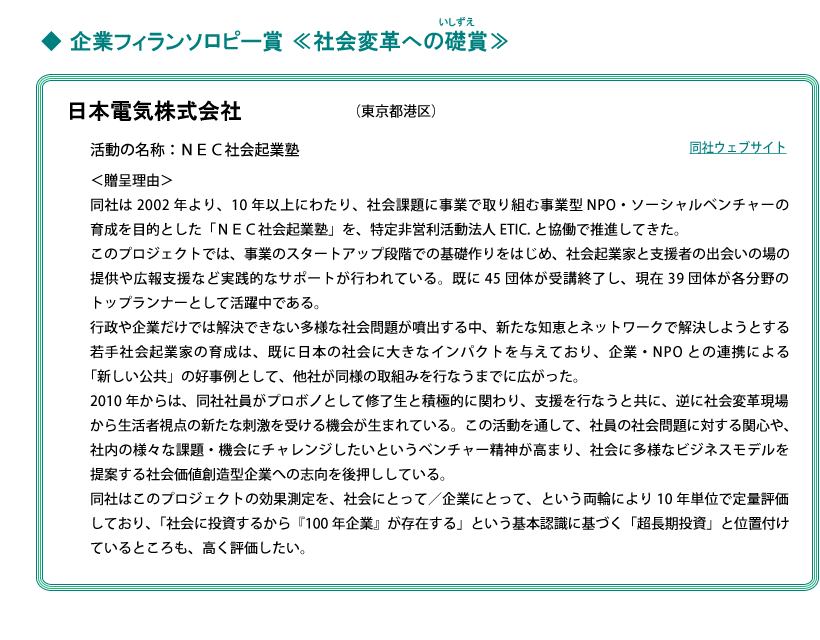 ◆ 企業フィランソロピー賞 ≪社会変革への礎賞≫

いしずえ

日本電気株式会社 （東京都港区）

活動の名称：ＮＥＣ社会起業塾

同社ウェブサイト

＜贈呈理由＞

同社は2002年より、10年以上にわたり、社会課題に事業で取り組む事業型NPO・ソーシャルベンチャーの育成を目的とした「ＮＥＣ社会起業塾」を、特定非営利活動法人ETIC.と協働で推進してきた。

このプロジェクトでは、事業のスタートアップ段階での基礎作りをはじめ、社会起業家と支援者の出会いの場の提供や広報支援など実践的なサポートが行われている。既に45団体が受講終了し、現在39団体が各分野のトップランナーとして活躍中である。

行政や企業だけでは解決できない多様な社会問題が噴出する中、新たな知恵とネットワークで解決しようとする若手社会起業家の育成は、既に日本の社会に大きなインパクトを与えており、企業・NPOとの連携による「新しい公共」の好事例として、他社が同様の取組みを行なうまでに広がった。

2010年からは、同社社員がプロボノとして修了生と積極的に関わり、支援を行なうと共に、逆に社会変革現場から生活者視点の新たな刺激を受ける機会が生まれている。この活動を通して、社員の社会問題に対する関心や、社内の様々な課題・機会にチャレンジしたいというベンチャー精神が高まり、社会に多様なビジネスモデルを提案する社会価値創造型企業への志向を後押ししている。

同社はこのプロジェクトの効果測定を、社会にとって／企業にとって、という両輪により10年単位で定量評価しており、「社会に投資するから『100年企業』が存在する」という基本認識に基づく「超長期投資」と位置付けているところも、高く評価したい。